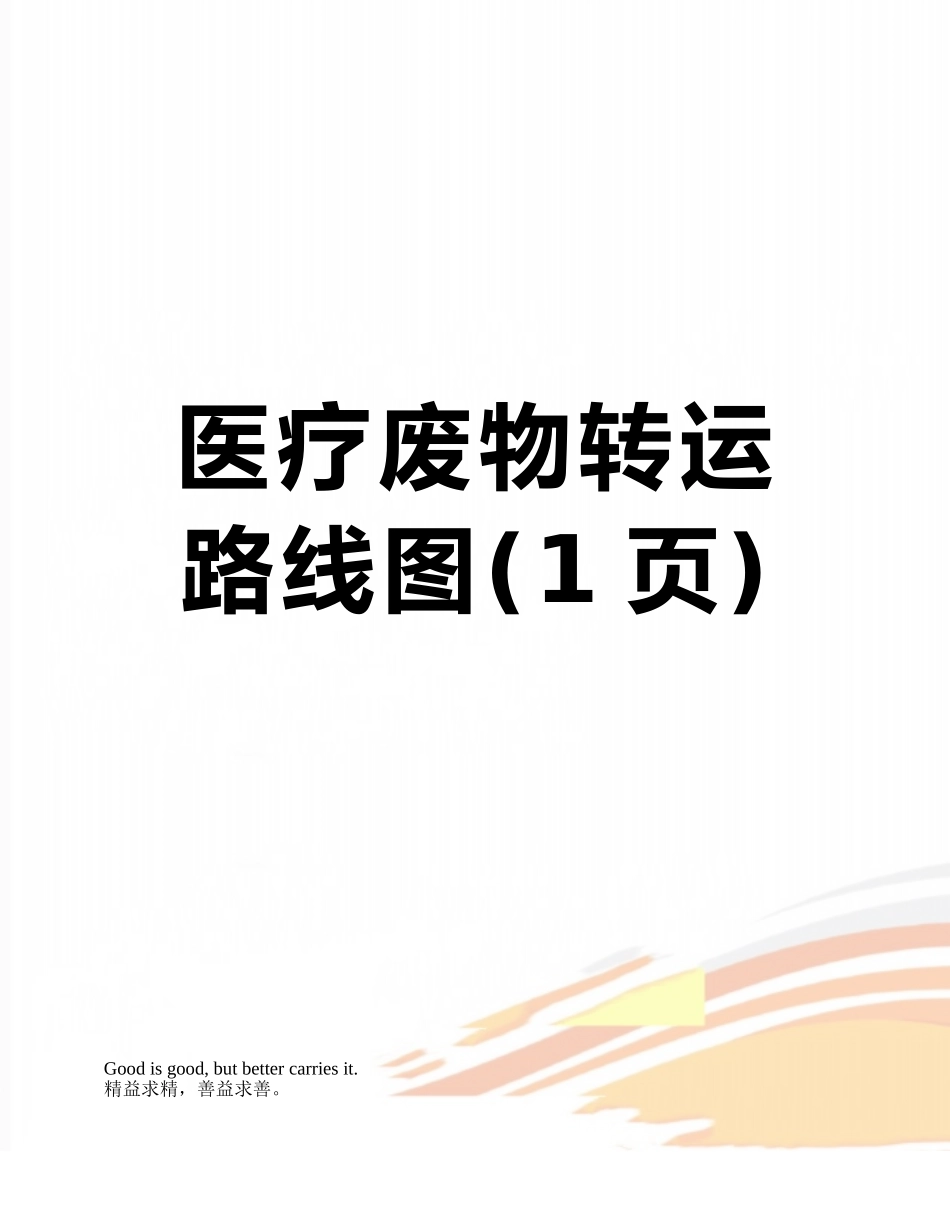 医疗废物转运路线图(1 页)

Good is good, but better carries it.
精益求精，善益求善。